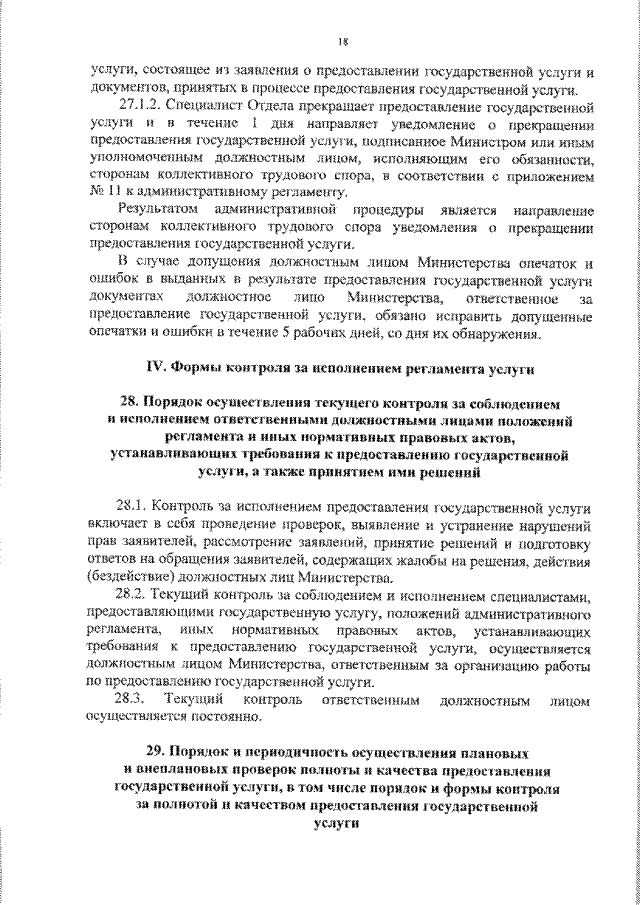 18

услуги, состоящее из заявления о предоставлении государственной услуги и документов, принятых в процессе предоставления государственной услуги.

27.1.2. Специалист Отдела прекращает предоставление государственной услуги и в течение 1 дня направляет уведомление о прекращении предоставления государственной услуги, подписанное Министром или иным уполномоченным должностным лицом, исполняющим его обязанности, сторонам коллективного трудового спора, в соответствии с приложением № 11 к административному регламенту.

Результатом административной процедуры является направление сторонам коллективного трудового спора уведомления о прекращении предоставления государственной услуги.

В случае допущения должностным лицом Министерства опечаток и ошибок в выданных в результате предоставления государственной услуги документах должностное лицо Министерства, ответственное за предоставление государственной услуги, обязано исправить допущенные опечатки и ошибки в течение 5 рабочих дней, со дня их обнаружения.

IV. Формы контроля за исполнением регламента услуги

28. Порядок осуществления текущего контроля за соблюдением и исполнением ответственными должностными лицами положений регламента и иных нормативных правовых актов, устанавливающих требования к предоставлению государственной услуги, а также принятием ими решений

28.1. Контроль за исполнением предоставления государственной услуги включает в себя проведение проверок, выявление и устранение нарушений прав заявителей, рассмотрение заявлений, принятие решений и подготовку ответов на обращения заявителей, содержащих жалобы на решения, действия (бездействие) должностных лиц Министерства.

28.2. Текущий контроль за соблюдением и исполнением специалистами, предоставляющими государственную услугу, положений административного регламента, иных нормативных правовых актов, устанавливающих требования к предоставлению государственной услуги, осуществляется должностным лицом Министерства, ответственным за организацию работы по предоставлению государственной услуги.

28.3. Текущий контроль ответственным должностным лицом осуществляется постоянно.

29. Порядок и периодичность осуществления плановых и внеплановых проверок полноты и качества предоставления государственной услуги, в том числе порядок и формы контроля за полнотой и качеством предоставления государственной услуги